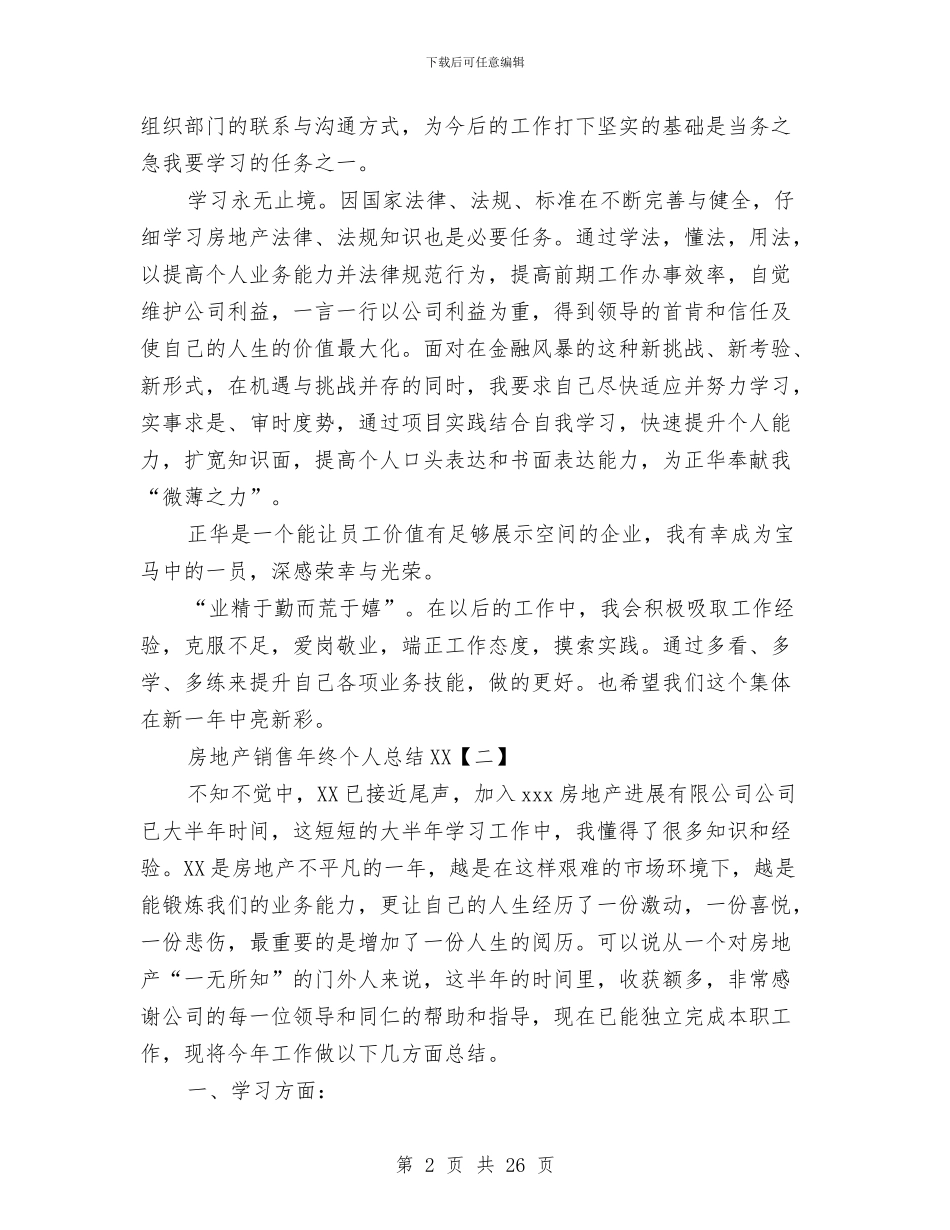 下载后可任意编辑

组织部门的联系与沟通方式，为今后的工作打下坚实的基础是当务之急我要学习的任务之一。

学习永无止境。因国家法律、法规、标准在不断完善与健全，仔细学习房地产法律、法规知识也是必要任务。通过学法，懂法，用法，以提高个人业务能力并法律规范行为，提高前期工作办事效率，自觉维护公司利益，一言一行以公司利益为重，得到领导的首肯和信任及使自己的人生的价值最大化。面对在金融风暴的这种新挑战、新考验、新形式，在机遇与挑战并存的同时，我要求自己尽快适应并努力学习，实事求是、审时度势，通过项目实践结合自我学习，快速提升个人能力，扩宽知识面，提高个人口头表达和书面表达能力，为正华奉献我“微薄之力”。

正华是一个能让员工价值有足够展示空间的企业，我有幸成为宝马中的一员，深感荣幸与光荣。

“业精于勤而荒于嬉”。在以后的工作中，我会积极吸取工作经验，克服不足，爱岗敬业，端正工作态度，摸索实践。通过多看、多学、多练来提升自己各项业务技能，做的更好。也希望我们这个集体在新一年中亮新彩。

房地产销售年终个人总结XX【二】

不知不觉中，XX已接近尾声，加入xxx房地产进展有限公司公司已大半年时间，这短短的大半年学习工作中，我懂得了很多知识和经验。XX是房地产不平凡的一年，越是在这样艰难的市场环境下，越是能锻炼我们的业务能力，更让自己的人生经历了一份激动，一份喜悦，一份悲伤，最重要的是增加了一份人生的阅历。可以说从一个对房地产“一无所知”的门外人来说，这半年的时间里，收获额多，非常感谢公司的每一位领导和同仁的帮助和指导，现在已能独立完成本职工作，现将今年工作做以下几方面总结。

一、学习方面：

第 2 页 共 26 页